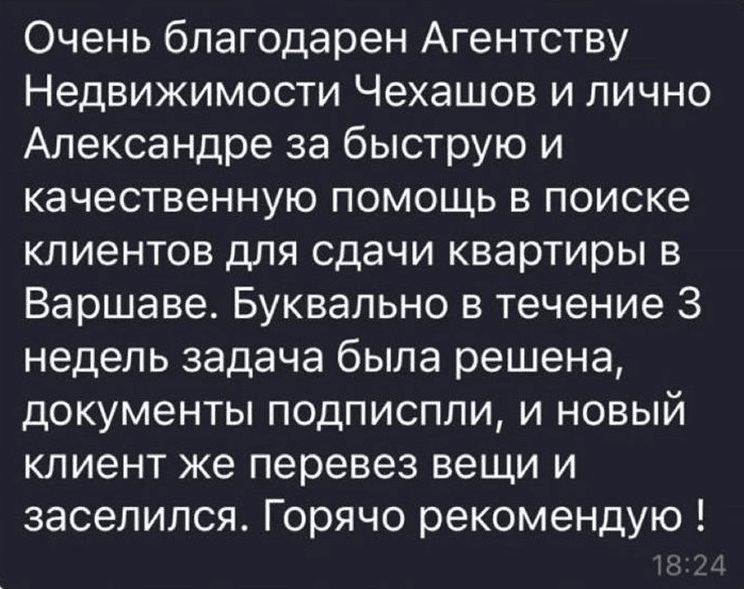 Очень благодарен Агентству Недвижимости Чехашов и лично Александре за быструю и качественную помощь в поиске клиентов для сдачи квартиры в Варшаве. Буквально в течение 3 недель задача была решена, документы подписпли, и новый клиент же перевез вещи и заселился. Горячо рекомендую !

18:24